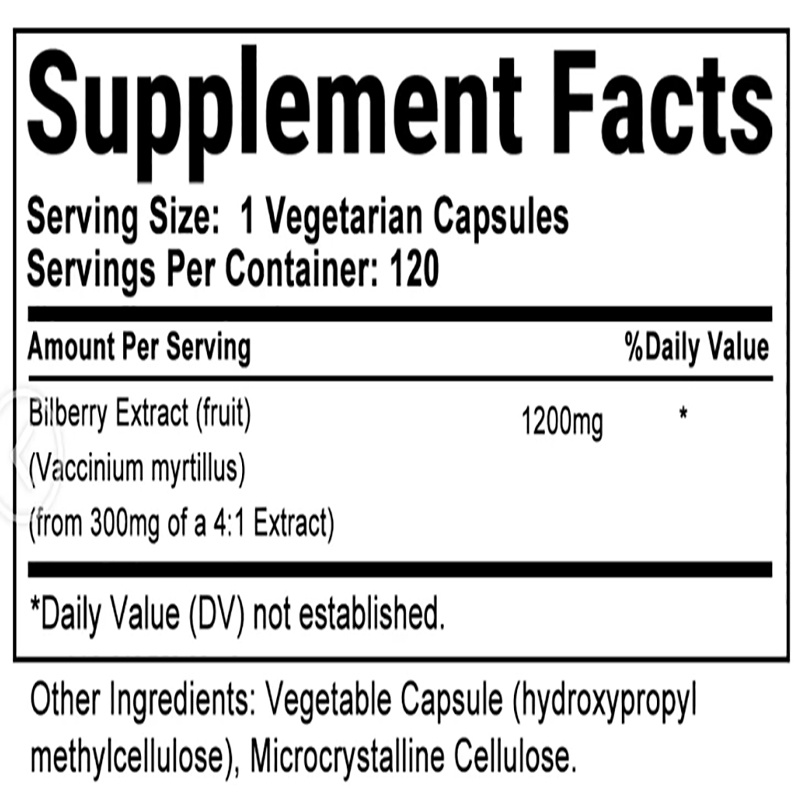 Supplement Facts

Serving Size: 1 Vegetarian Capsules
Servings Per Container: 120

| Amount Per Serving | | %Daily Value |
|---|---|---|
| Bilberry Extract (fruit) (Vaccinium myrtillus) (from 300mg of a 4:1 Extract) | 1200mg | * |

*Daily Value (DV) not established.

Other Ingredients: Vegetable Capsule (hydroxypropyl methylcellulose), Microcrystalline Cellulose.